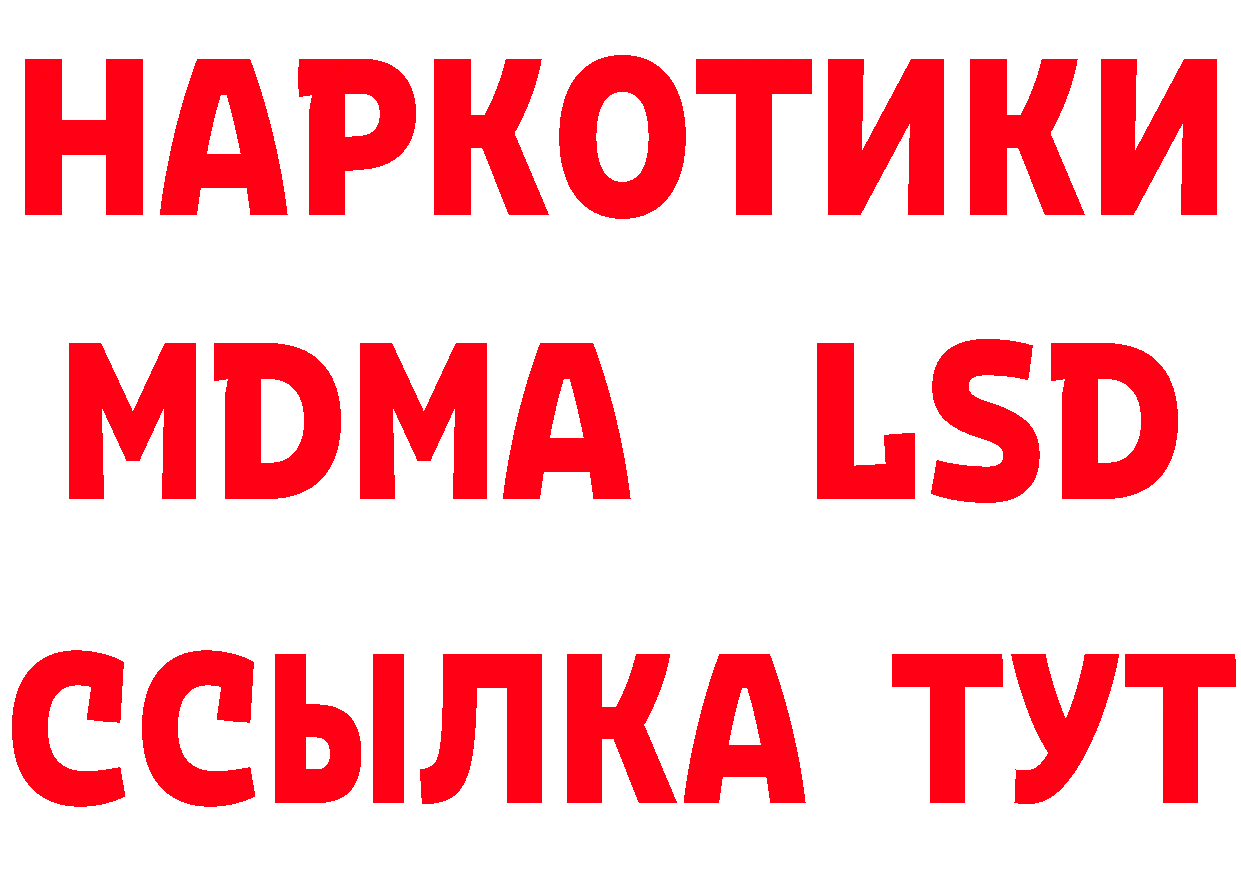 НАРКОТИКИ
MDMA LSD
ССЫЛКА ТУТ